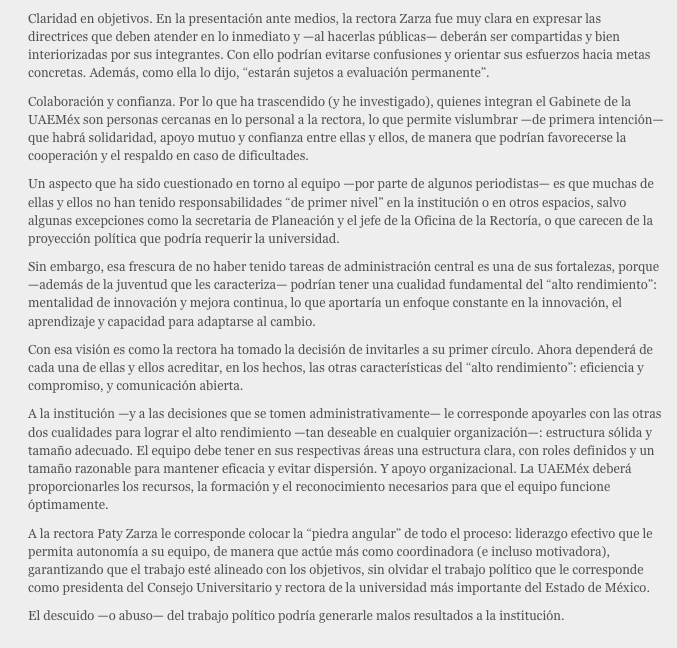 Claridad en objetivos. En la presentación ante medios, la rectora Zarza fue muy clara en expresar las directrices que deben atender en lo inmediato y —al hacerlas públicas— deberán ser compartidas y bien interiorizadas por sus integrantes. Con ello podrían evitarse confusiones y orientar sus esfuerzos hacia metas concretas. Además, como ella lo dijo, "estarán sujetos a evaluación permanente".

Colaboración y confianza. Por lo que ha trascendido (y he investigado), quienes integran el Gabinete de la UAEMéx son personas cercanas en lo personal a la rectora, lo que permite vislumbrar —de primera intención— que habrá solidaridad, apoyo mutuo y confianza entre ellas y ellos, de manera que podrían favorecerse la cooperación y el respaldo en caso de dificultades.

Un aspecto que ha sido cuestionado en torno al equipo —por parte de algunos periodistas— es que muchas de ellas y ellos no han tenido responsabilidades "de primer nivel" en la institución o en otros espacios, salvo algunas excepciones como la secretaria de Planeación y el jefe de la Oficina de la Rectoría, o que carecen de la proyección política que podría requerir la universidad.

Sin embargo, esa frescura de no haber tenido tareas de administración central es una de sus fortalezas, porque —además de la juventud que les caracteriza— podrían tener una cualidad fundamental del "alto rendimiento": mentalidad de innovación y mejora continua, lo que aportaría un enfoque constante en la innovación, el aprendizaje y capacidad para adaptarse al cambio.

Con esa visión es como la rectora ha tomado la decisión de invitarles a su primer círculo. Ahora dependerá de cada una de ellas y ellos acreditar, en los hechos, las otras características del "alto rendimiento": eficiencia y compromiso, y comunicación abierta.

A la institución —y a las decisiones que se tomen administrativamente— le corresponde apoyarles con las otras dos cualidades para lograr el alto rendimiento —tan deseable en cualquier organización—: estructura sólida y tamaño adecuado. El equipo debe tener en sus respectivas áreas una estructura clara, con roles definidos y un tamaño razonable para mantener eficacia y evitar dispersión. Y apoyo organizacional. La UAEMéx deberá proporcionarles los recursos, la formación y el reconocimiento necesarios para que el equipo funcione óptimamente.

A la rectora Paty Zarza le corresponde colocar la "piedra angular" de todo el proceso: liderazgo efectivo que le permita autonomía a su equipo, de manera que actúe más como coordinadora (e incluso motivadora), garantizando que el trabajo esté alineado con los objetivos, sin olvidar el trabajo político que le corresponde como presidenta del Consejo Universitario y rectora de la universidad más importante del Estado de México.

El descuido —o abuso— del trabajo político podría generarle malos resultados a la institución.